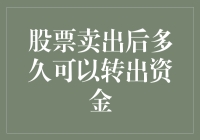 股票卖出后多久可以转出资金